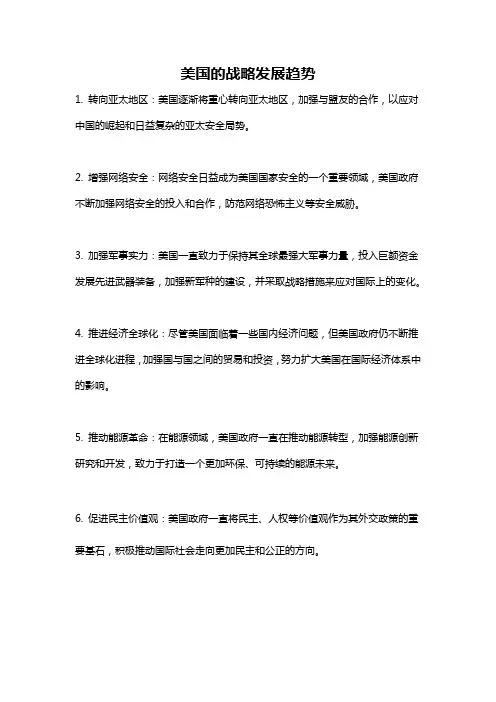 美国的战略发展趋势

1. 转向亚太地区：美国逐渐将重心转向亚太地区，加强与盟友的合作，以应对中国的崛起和日益复杂的亚太安全局势。

2. 增强网络安全：网络安全日益成为美国国家安全的一个重要领域，美国政府不断加强网络安全的投入和合作，防范网络恐怖主义等安全威胁。

3. 加强军事实力：美国一直致力于保持其全球最强大军事力量，投入巨额资金发展先进武器装备，加强新军种的建设，并采取战略措施来应对国际上的变化。

4. 推进经济全球化：尽管美国面临着一些国内经济问题，但美国政府仍不断推进全球化进程，加强国与国之间的贸易和投资，努力扩大美国在国际经济体系中的影响。

5. 推动能源革命：在能源领域，美国政府一直在推动能源转型，加强能源创新研究和开发，致力于打造一个更加环保、可持续的能源未来。

6. 促进民主价值观：美国政府一直将民主、人权等价值观作为其外交政策的重要基石，积极推动国际社会走向更加民主和公正的方向。